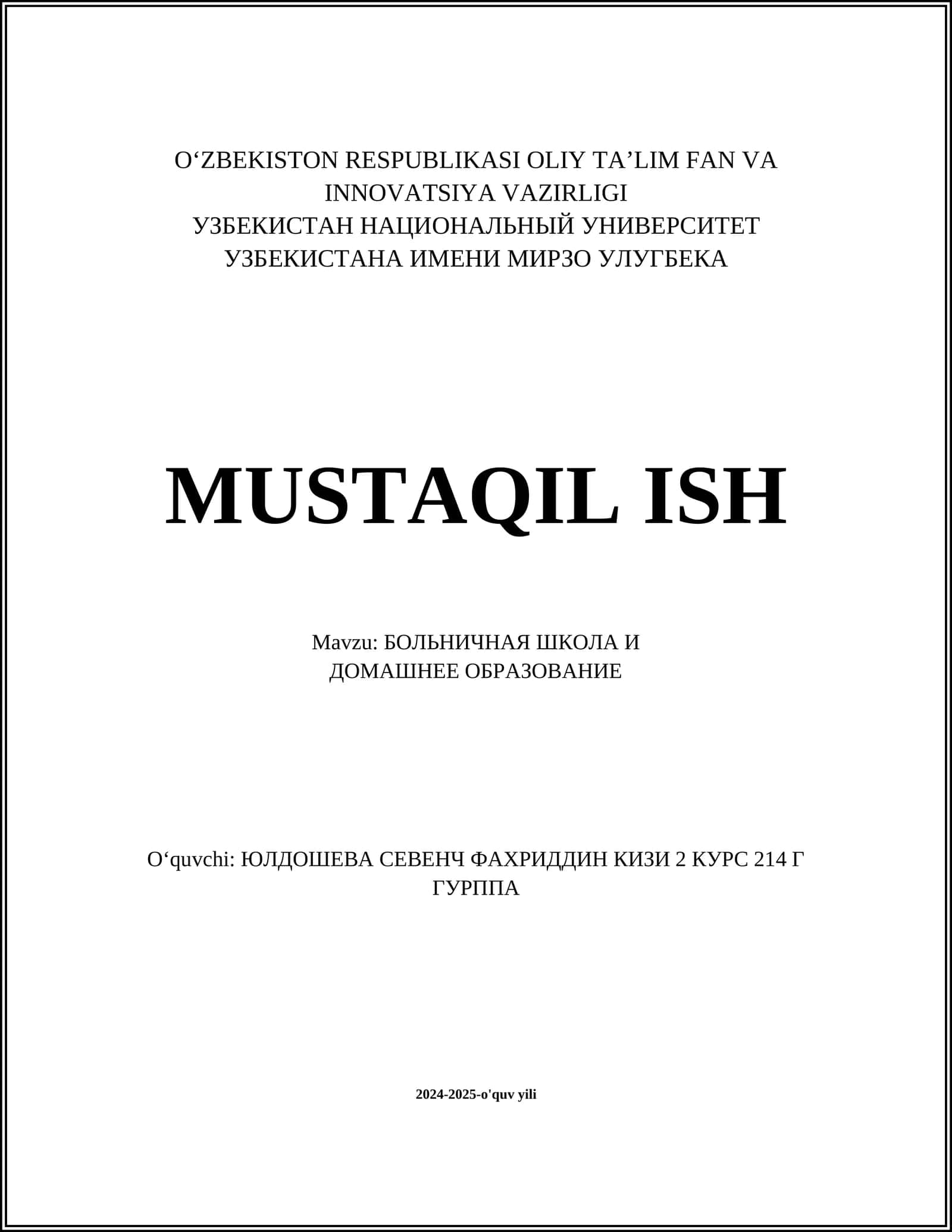 O‘ZBEKISTON RESPUBLIKASI OLIY TA’LIM FAN VA INNOVATSIYA VAZIRLIGI
УЗБЕКИСТАН НАЦИОНАЛЬНЫЙ УНИВЕРСИТЕТ УЗБЕКИСТАНА ИМЕНИ МИРЗО УЛУГБЕКА

MUSTAQIL ISH

Mavzu: БОЛЬНИЧНАЯ ШКОЛА И ДОМАШНЕЕ ОБРАЗОВАНИЕ

O‘quvchi: ЮЛДОШЕВА СЕВЕНЧ ФАХРИДДИН КИЗИ 2 КУРС 214 Г ГУРППА

2024-2025-o'quv yili